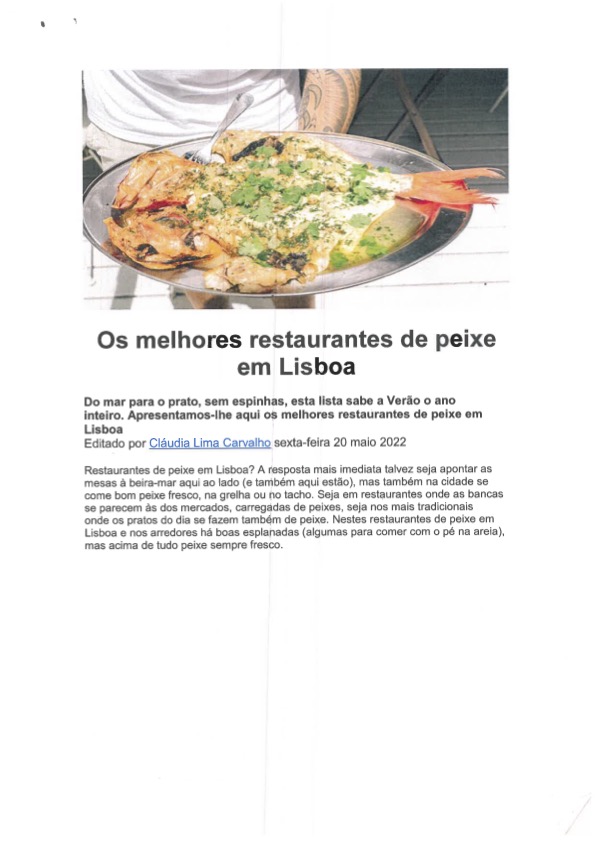 Os melhores restaurantes de peixe em Lisboa

Do mar para o prato, sem espinhas, esta lista sabe a Verão o ano inteiro. Apresentamos-lhe aqui os melhores restaurantes de peixe em Lisboa

Editado por Cláudia Lima Carvalho sexta-feira 20 maio 2022

Restaurantes de peixe em Lisboa? A resposta mais imediata talvez seja apontar as mesas à beira-mar aqui ao lado (e também aqui estão), mas também na cidade se come bom peixe fresco, na grelha ou no tacho. Seja em restaurantes onde as bancas se parecem às dos mercados, carregadas de peixes, seja nos mais tradicionais onde os pratos do dia se fazem também de peixe. Nestes restaurantes de peixe em Lisboa e nos arredores há boas esplanadas (algumas para comer com o pé na areia), mas acima de tudo peixe sempre fresco.